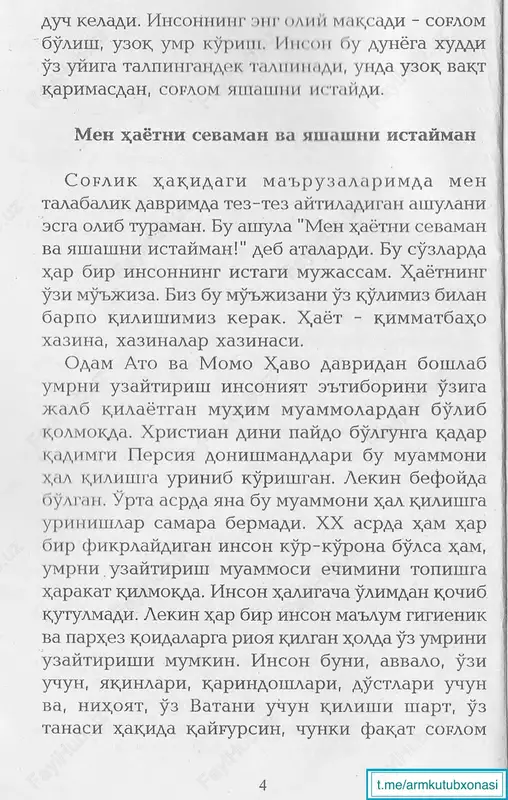 дуч келади. Инсоннинг энг олий мақсади - соғлом бўлиш, узоқ умр кўриш. Инсон бу дунёга худди ўз уйига талпингандек талпинади, унда узоқ вақт қаримасдан, соғлом яшашни истайди.

Мен ҳаётни севаман ва яшашни истайман

Соғлик ҳақидаги маърузаларимда мен талабалик давримда тез-тез айтиладиган ашулани эсга олиб тураман. Бу ашула "Мен ҳаётни севаман ва яшашни истайман!" деб аталарди. Бу сўзларда ҳар бир инсоннинг истаги мужассам. Ҳаётнинг ўзи мўъжиза. Биз бу мўъжизани ўз қўлимиз билан барпо қилишимиз керак. Ҳаёт - қимматбаҳо хазина, хазиналар хазинаси.

Одам Ато ва Момо Ҳаво давридан бошлаб умрни узайтириш инсоният эътиборини ўзига жалб қилаётган муҳим муаммолардан бўлиб қолмоқда. Христиан дини пайдо бўлгунга қадар қадимги Персия донишмандлари бу муаммони ҳал қилишга уриниб кўришган. Лекин бефойда бўлган. Ўрта асрда яна бу муаммони ҳал қилишга уринишлар самара бермади. XX асрда ҳам ҳар бир фикрлайдиган инсон кўр-кўрона бўлса ҳам, умрни узайтириш муаммоси ечимини топишга ҳаракат қилмоқда. Инсон ҳалигача ўлимдан қочиб қутулмади. Лекин ҳар бир инсон маълум гигиеник ва парҳез қоидаларга риоя қилган ҳолда ўз умрини узайтириши мумкин. Инсон буни, аввало, ўзи учун, яқинлари, қариндошлари, дўстлари учун ва, ниҳоят, ўз Ватани учун қилиши шарт, ўз танаси ҳақида қайғурсин, чунки фақат соғлом

4

t.me/armkutubxonasi